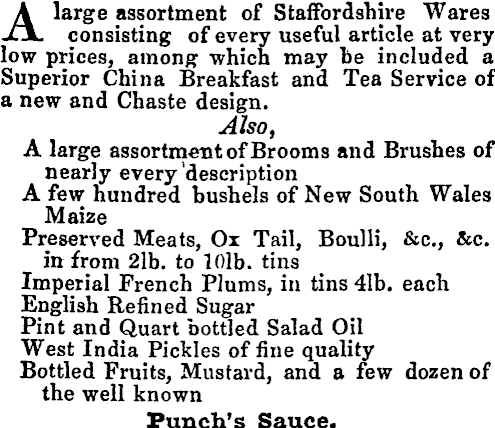 A large assortment of Staffordshire Wares consisting of every useful article at very low prices, among which may be included a Superior China Breakfast and Tea Service of a new and Chaste design.

Also,

A large assortment of Brooms and Brushes of nearly every description

A few hundred bushels of New South Wales Maize

Preserved Meats, Ox Tail, Boulli, &c., &c. in from 2lb. to 10lb. tins

Imperial French Plums, in tins 4lb. each

English Refined Sugar

Pint and Quart bottled Salad Oil

West India Pickles of fine quality

Bottled Fruits, Mustard, and a few dozen of the well known

Punch's Sauce.